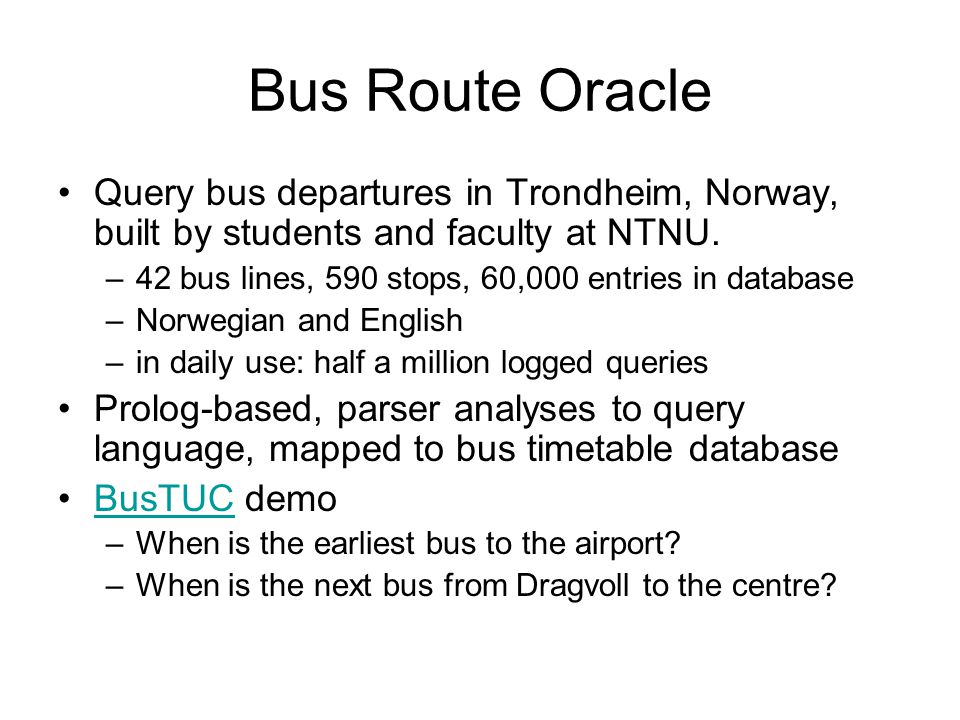 Bus Route Oracle

• Query bus departures in Trondheim, Norway, built by students and faculty at NTNU.
– 42 bus lines, 590 stops, 60,000 entries in database
– Norwegian and English
– in daily use: half a million logged queries

• Prolog-based, parser analyses to query language, mapped to bus timetable database

• BusTUC demo
– When is the earliest bus to the airport?
– When is the next bus from Dragvoll to the centre?